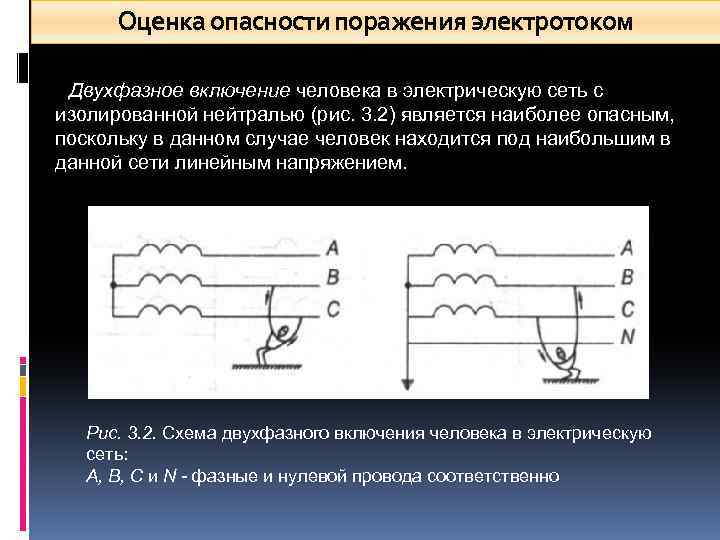 Оценка опасности поражения электротоком

Двухфазное включение человека в электрическую сеть с изолированной нейтралью (рис. 3.2) является наиболее опасным, поскольку в данном случае человек находится под наибольшим в данной сети линейным напряжением.

A
B
C

A
B
C
N

Рис. 3.2. Схема двухфазного включения человека в электрическую сеть:
A, B, C и N - фазные и нулевой провода соответственно